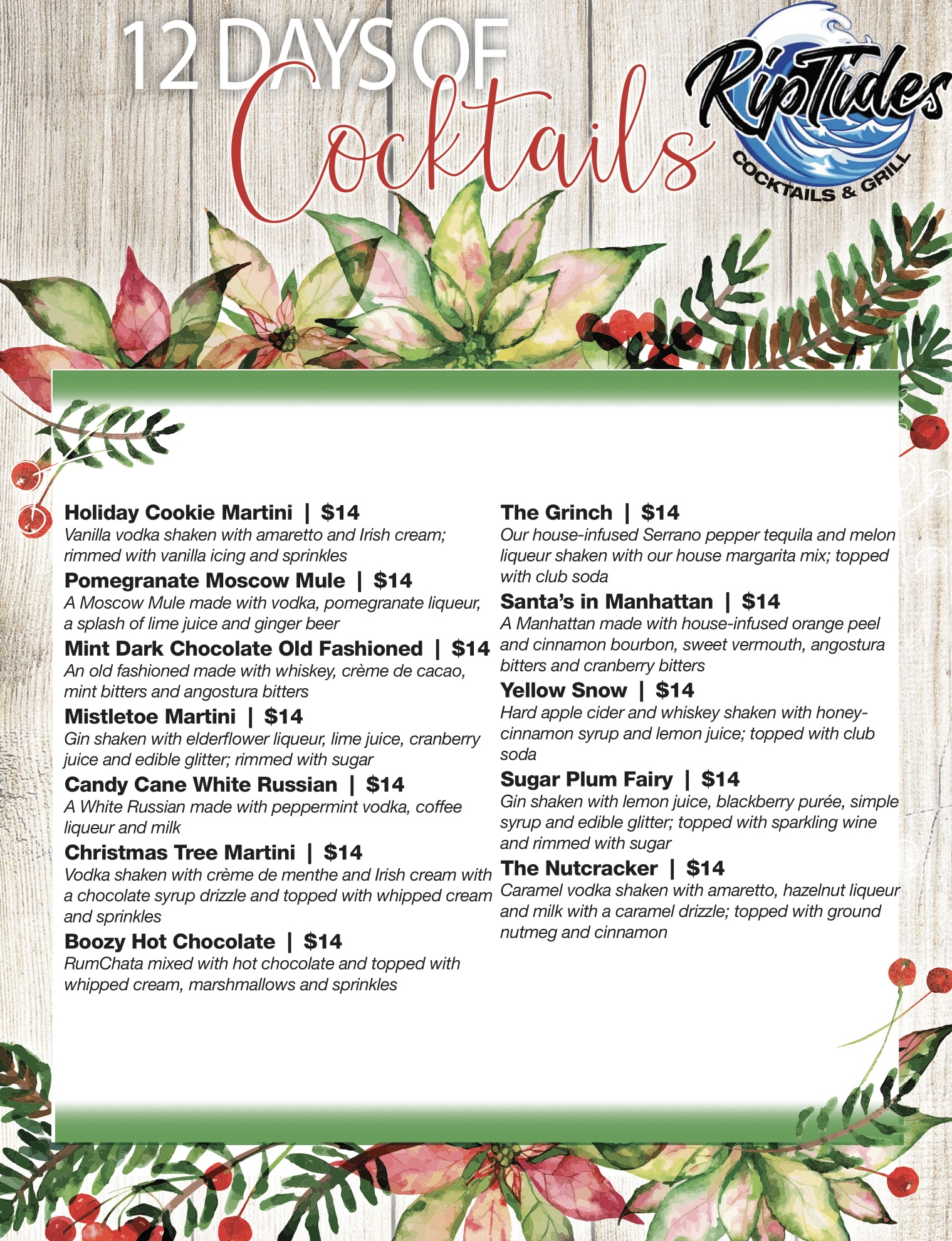 12 DAYS OF
Cocktails

RipTides
COCKTAILS & GRILL

Holiday Cookie Martini | $14
Vanilla vodka shaken with amaretto and Irish cream; rimmed with vanilla icing and sprinkles

Pomegranate Moscow Mule | $14
A Moscow Mule made with vodka, pomegranate liqueur, a splash of lime juice and ginger beer

Mint Dark Chocolate Old Fashioned | $14
An old fashioned made with whiskey, crème de cacao, mint bitters and angostura bitters

Mistletoe Martini | $14
Gin shaken with elderflower liqueur, lime juice, cranberry juice and edible glitter; rimmed with sugar

Candy Cane White Russian | $14
A White Russian made with peppermint vodka, coffee liqueur and milk

Christmas Tree Martini | $14
Vodka shaken with crème de menthe and Irish cream with a chocolate syrup drizzle and topped with whipped cream and sprinkles

Boozy Hot Chocolate | $14
RumChata mixed with hot chocolate and topped with whipped cream, marshmallows and sprinkles

The Grinch | $14
Our house-infused Serrano pepper tequila and melon liqueur shaken with our house margarita mix; topped with club soda

Santa's in Manhattan | $14
A Manhattan made with house-infused orange peel and cinnamon bourbon, sweet vermouth, angostura bitters and cranberry bitters

Yellow Snow | $14
Hard apple cider and whiskey shaken with honey-cinnamon syrup and lemon juice; topped with club soda

Sugar Plum Fairy | $14
Gin shaken with lemon juice, blackberry purée, simple syrup and edible glitter; topped with sparkling wine and rimmed with sugar

The Nutcracker | $14
Caramel vodka shaken with amaretto, hazelnut liqueur and milk with a caramel drizzle; topped with ground nutmeg and cinnamon